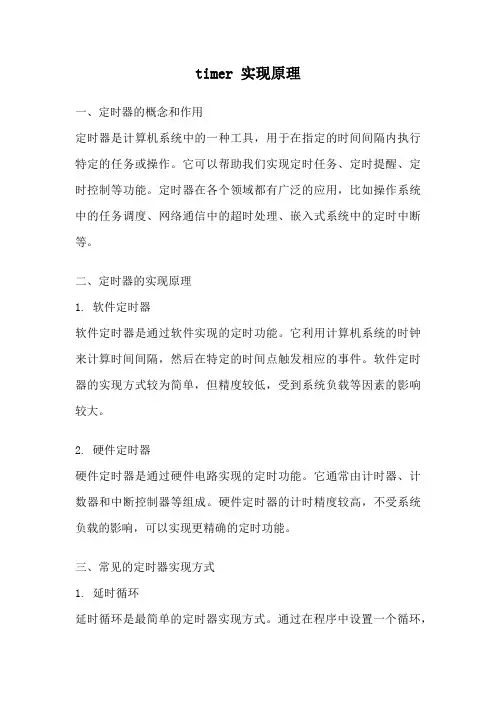 timer 实现原理

一、定时器的概念和作用

定时器是计算机系统中的一种工具，用于在指定的时间间隔内执行特定的任务或操作。它可以帮助我们实现定时任务、定时提醒、定时控制等功能。定时器在各个领域都有广泛的应用，比如操作系统中的任务调度、网络通信中的超时处理、嵌入式系统中的定时中断等。

二、定时器的实现原理

1. 软件定时器

软件定时器是通过软件实现的定时功能。它利用计算机系统的时钟来计算时间间隔，然后在特定的时间点触发相应的事件。软件定时器的实现方式较为简单，但精度较低，受到系统负载等因素的影响较大。

2. 硬件定时器

硬件定时器是通过硬件电路实现的定时功能。它通常由计时器、计数器和中断控制器等组成。硬件定时器的计时精度较高，不受系统负载的影响，可以实现更精确的定时功能。

三、常见的定时器实现方式

1. 延时循环

延时循环是最简单的定时器实现方式。通过在程序中设置一个循环，